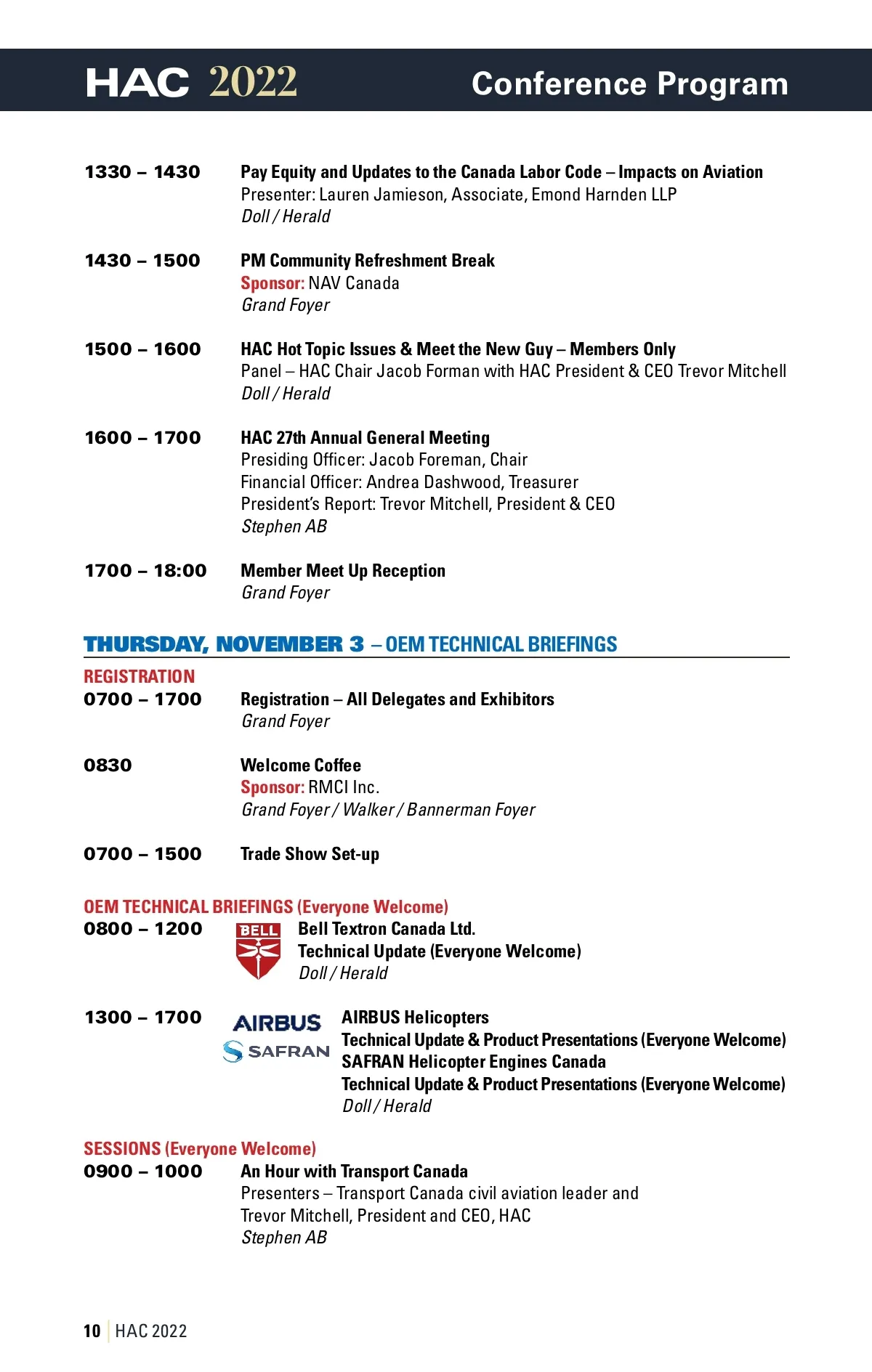 HAC 2022 Conference Program

1330 – 1430 Pay Equity and Updates to the Canada Labor Code – Impacts on Aviation
Presenter: Lauren Jamieson, Associate, Emond Harnden LLP
Doll / Herald

1430 – 1500 PM Community Refreshment Break
Sponsor: NAV Canada
Grand Foyer

1500 – 1600 HAC Hot Topic Issues & Meet the New Guy – Members Only
Panel – HAC Chair Jacob Forman with HAC President & CEO Trevor Mitchell
Doll / Herald

1600 – 1700 HAC 27th Annual General Meeting
Presiding Officer: Jacob Foreman, Chair
Financial Officer: Andrea Dashwood, Treasurer
President's Report: Trevor Mitchell, President & CEO
Stephen AB

1700 – 18:00 Member Meet Up Reception
Grand Foyer

THURSDAY, NOVEMBER 3 – OEM TECHNICAL BRIEFINGS

REGISTRATION
0700 – 1700 Registration – All Delegates and Exhibitors
Grand Foyer

0830 Welcome Coffee
Sponsor: RMCI Inc.
Grand Foyer / Walker / Bannerman Foyer

0700 – 1500 Trade Show Set-up

OEM TECHNICAL BRIEFINGS (Everyone Welcome)
0800 – 1200 BELL Bell Textron Canada Ltd.
Technical Update (Everyone Welcome)
Doll / Herald

1300 – 1700 AIRBUS SAFRAN AIRBUS Helicopters
Technical Update & Product Presentations (Everyone Welcome)
SAFRAN Helicopter Engines Canada
Technical Update & Product Presentations (Everyone Welcome)
Doll / Herald

SESSIONS (Everyone Welcome)
0900 – 1000 An Hour with Transport Canada
Presenters – Transport Canada civil aviation leader and Trevor Mitchell, President and CEO, HAC
Stephen AB

10 | HAC 2022